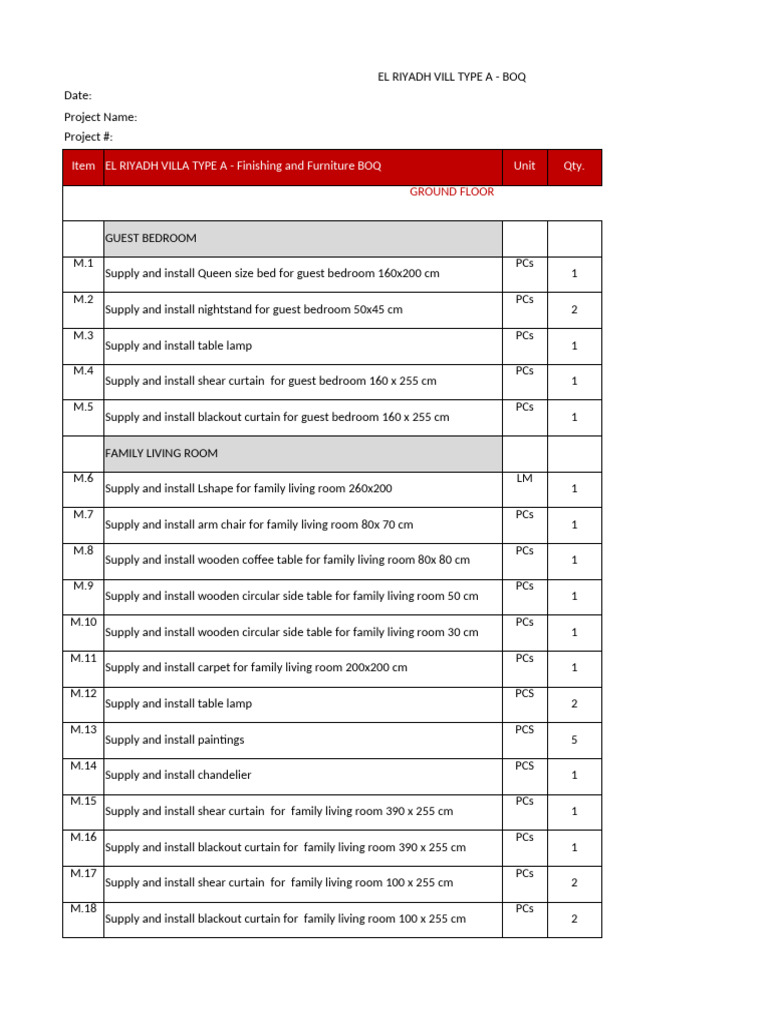 EL RIYADH VILL TYPE A - BOQ

Date:

Project Name:

Project #:

| Item | EL RIYADH VILLA TYPE A - Finishing and Furniture BOQ | Unit | Qty. |
|---|---|---|---|
| | GROUND FLOOR | | |
| | GUEST BEDROOM | | |
| M.1 | Supply and install Queen size bed for guest bedroom 160x200 cm | PCs | 1 |
| M.2 | Supply and install nightstand for guest bedroom 50x45 cm | PCs | 2 |
| M.3 | Supply and install table lamp | PCs | 1 |
| M.4 | Supply and install shear curtain for guest bedroom 160 x 255 cm | PCs | 1 |
| M.5 | Supply and install blackout curtain for guest bedroom 160 x 255 cm | PCs | 1 |
| | FAMILY LIVING ROOM | | |
| M.6 | Supply and install Lshape for family living room 260x200 | LM | 1 |
| M.7 | Supply and install arm chair for family living room 80x 70 cm | PCs | 1 |
| M.8 | Supply and install wooden coffee table for family living room 80x 80 cm | PCs | 1 |
| M.9 | Supply and install wooden circular side table for family living room 50 cm | PCs | 1 |
| M.10 | Supply and install wooden circular side table for family living room 30 cm | PCs | 1 |
| M.11 | Supply and install carpet for family living room 200x200 cm | PCs | 1 |
| M.12 | Supply and install table lamp | PCS | 2 |
| M.13 | Supply and install paintings | PCS | 5 |
| M.14 | Supply and install chandelier | PCS | 1 |
| M.15 | Supply and install shear curtain for family living room 390 x 255 cm | PCs | 1 |
| M.16 | Supply and install blackout curtain for family living room 390 x 255 cm | PCs | 1 |
| M.17 | Supply and install shear curtain for family living room 100 x 255 cm | PCs | 2 |
| M.18 | Supply and install blackout curtain for family living room 100 x 255 cm | PCs | 2 |